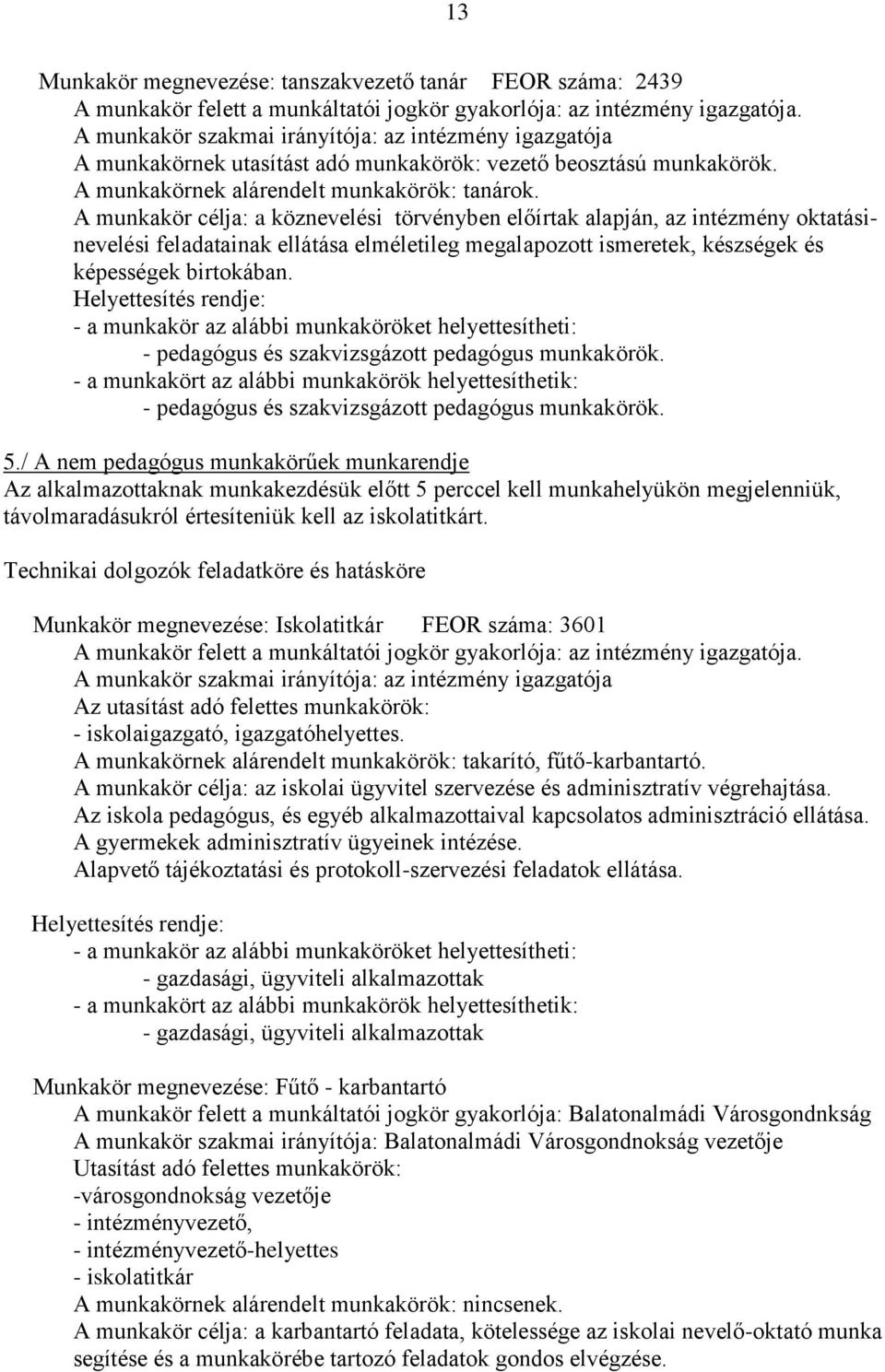 13

Munkakör megnevezése: tanszakvezető tanár FEOR száma: 2439
A munkakör felett a munkáltatói jogkör gyakorlója: az intézmény igazgatója.
A munkakör szakmai irányítója: az intézmény igazgatója
A munkakörnek utasítást adó munkakörök: vezető beosztású munkakörök.
A munkakörnek alárendelt munkakörök: tanárok.
A munkakör célja: a köznevelési törvényben előírtak alapján, az intézmény oktatási-nevelési feladatainak ellátása elméletileg megalapozott ismeretek, készségek és képességek birtokában.
Helyettesítés rendje:
- a munkakör az alábbi munkaköröket helyettesítheti:
- pedagógus és szakvizsgázott pedagógus munkakörök.
- a munkakört az alábbi munkakörök helyettesíthetik:
- pedagógus és szakvizsgázott pedagógus munkakörök.

5./ A nem pedagógus munkakörűek munkarendje
Az alkalmazottaknak munkakezdésük előtt 5 perccel kell munkahelyükön megjelenniük, távolmaradásukról értesíteniük kell az iskolatitkárt.

Technikai dolgozók feladatköre és hatásköre

Munkakör megnevezése: Iskolatitkár FEOR száma: 3601
A munkakör felett a munkáltatói jogkör gyakorlója: az intézmény igazgatója.
A munkakör szakmai irányítója: az intézmény igazgatója
Az utasítást adó felettes munkakörök:
- iskolaigazgató, igazgatóhelyettes.
A munkakörnek alárendelt munkakörök: takarító, fűtő-karbantartó.
A munkakör célja: az iskolai ügyvitel szervezése és adminisztratív végrehajtása.
Az iskola pedagógus, és egyéb alkalmazottaival kapcsolatos adminisztráció ellátása.
A gyermekek adminisztratív ügyeinek intézése.
Alapvető tájékoztatási és protokoll-szervezési feladatok ellátása.

Helyettesítés rendje:
- a munkakör az alábbi munkaköröket helyettesítheti:
- gazdasági, ügyviteli alkalmazottak
- a munkakört az alábbi munkakörök helyettesíthetik:
- gazdasági, ügyviteli alkalmazottak

Munkakör megnevezése: Fűtő - karbantartó
A munkakör felett a munkáltatói jogkör gyakorlója: Balatonalmádi Városgondnkság
A munkakör szakmai irányítója: Balatonalmádi Városgondnokság vezetője
Utasítást adó felettes munkakörök:
-városgondnokság vezetője
- intézményvezető,
- intézményvezető-helyettes
- iskolatitkár
A munkakörnek alárendelt munkakörök: nincsenek.
A munkakör célja: a karbantartó feladata, kötelessége az iskolai nevelő-oktató munka segítése és a munkakörébe tartozó feladatok gondos elvégzése.